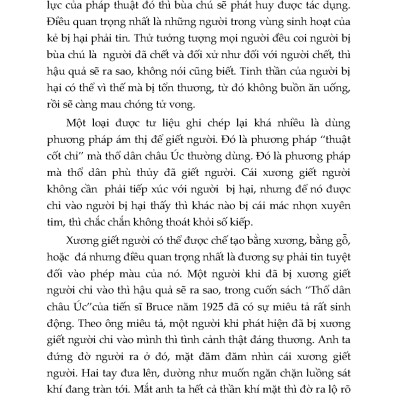 lực của pháp thuật đó thì bùa chú sẽ phát huy được tác dụng. Điều quan trọng nhất là những người trong vùng sinh hoạt của kẻ bị hại phải tin. Thử tưởng tượng mọi người đều coi người bị bùa chú là người đã chết và đối xử như đối với người chết, thì hậu quả sẽ ra sao, không nói cũng biết. Tinh thần của người bị hại có thể vì thế mà bị tổn thương, từ đó không buồn ăn uống, rồi sẽ càng mau chóng tử vong.

Một loại được tư liệu ghi chép lại khá nhiều là dùng phương pháp ám thị để giết người. Đó là phương pháp "thuật cốt chỉ" mà thổ dân châu Úc thường dùng. Đó là phương pháp mà thổ dân phù thủy đã giết người. Cái xương giết người không cần phải tiếp xúc với người bị hại, nhưng để nó được chỉ vào người bị hại thấy thì khác nào bị cái mác nhọn xuyên tim, thì chắc chắn không thoát khỏi số kiếp.

Xương giết người có thể được chế tạo bằng xương, bằng gỗ, hoặc đá nhưng điều quan trọng nhất là đương sự phải tin tuyệt đối vào phép màu của nó. Một người khi đã bị xương giết người chỉ vào thì hậu quả sẽ ra sao, trong cuốn sách "Thổ dân châu Úc"của tiến sĩ Bruce năm 1925 đã có sự miêu tả rất sinh động. Theo ông miêu tả, một người khi phát hiện đã bị xương giết người chỉ vào mình thì tình cảnh thật đáng thương. Anh ta đứng đờ người ra ở đó, mặt đăm đăm nhìn cái xương giết người. Hai tay đưa lên, dường như muốn ngăn chặn luồng sát khí đang tràn tới. Mắt anh ta hết cả thần khí mặt thì đờ ra lộ rõ